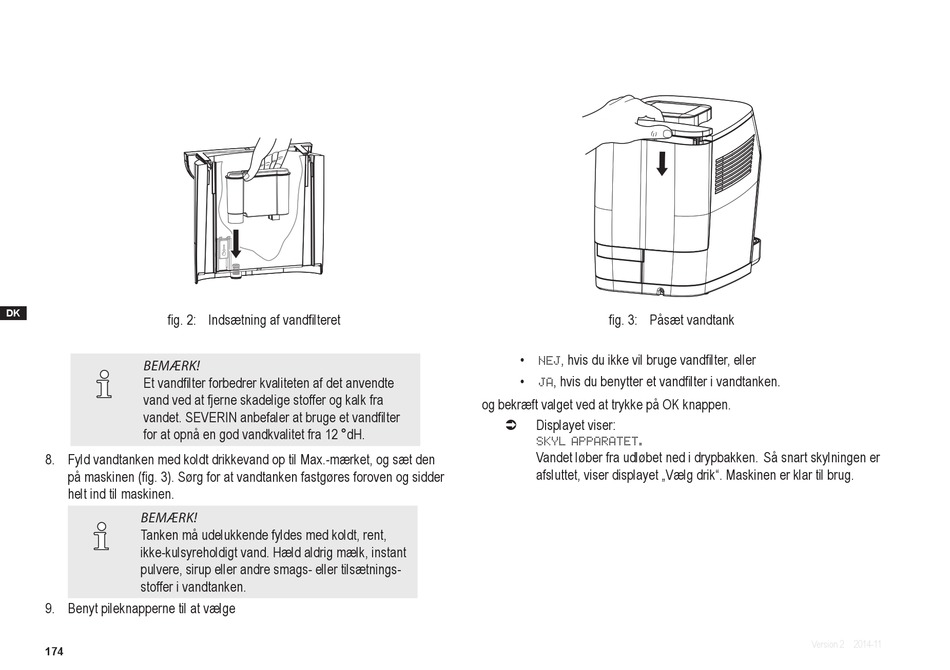 DK

fig. 2: Indsætning af vandfilteret

BEMÆRK!
Et vandfilter forbedrer kvaliteten af det anvendte vand ved at fjerne skadelige stoffer og kalk fra vandet. SEVERIN anbefaler at bruge et vandfilter for at opnå en god vandkvalitet fra 12 °dH.

8. Fyld vandtanken med koldt drikkevand op til Max.-mærket, og sæt den på maskinen (fig. 3). Sørg for at vandtanken fastgøres foroven og sidder helt ind til maskinen.

BEMÆRK!
Tanken må udelukkende fyldes med koldt, rent, ikke-kulsyreholdigt vand. Hæld aldrig mælk, instant pulvere, sirup eller andre smags- eller tilsætningsstoffer i vandtanken.

9. Benyt pileknapperne til at vælge

fig. 3: Påsæt vandtank

• NEJ, hvis du ikke vil bruge vandfilter, eller
• JA, hvis du benytter et vandfilter i vandtanken.

og bekræft valget ved at trykke på OK knappen.

➲ Displayet viser:
SKYL APPARATET.
Vandet løber fra udløbet ned i drypbakken. Så snart skylningen er afsluttet, viser displayet „Vælg drik“. Maskinen er klar til brug.

174

Version 2 2014-11